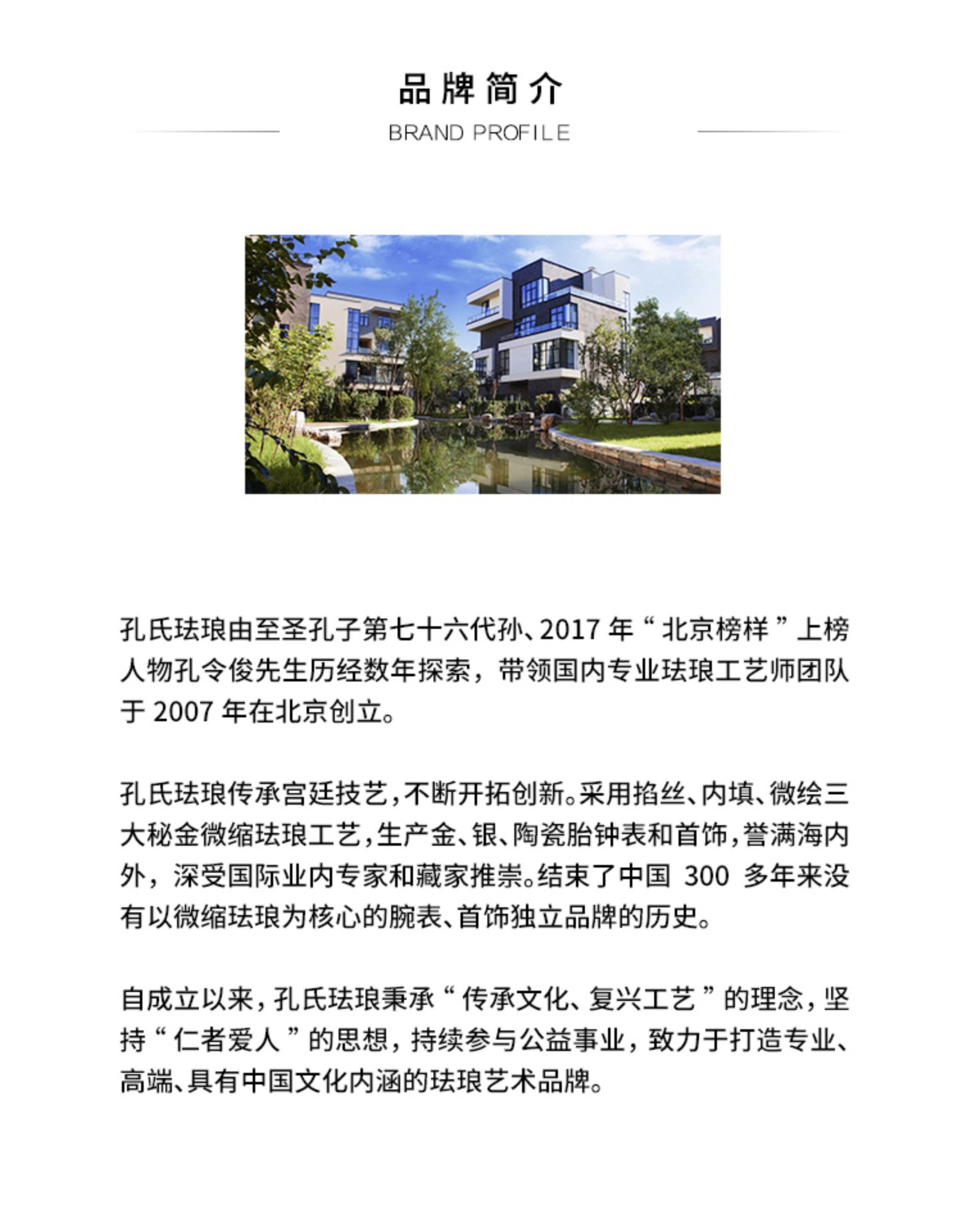 品牌简介

BRAND PROFILE

孔氏珐琅由至圣孔子第七十六代孙、2017 年“北京榜样”上榜人物孔令俊先生历经数年探索，带领国内专业珐琅工艺师团队于 2007 年在北京创立。

孔氏珐琅传承宫廷技艺，不断开拓创新。采用掐丝、内填、微绘三大秘金微缩珐琅工艺，生产金、银、陶瓷胎钟表和首饰，誉满海内外，深受国际业内专家和藏家推崇。结束了中国 300 多年来没有以微缩珐琅为核心的腕表、首饰独立品牌的历史。

自成立以来，孔氏珐琅秉承“传承文化、复兴工艺”的理念，坚持“仁者爱人”的思想，持续参与公益事业，致力于打造专业、高端、具有中国文化内涵的珐琅艺术品牌。